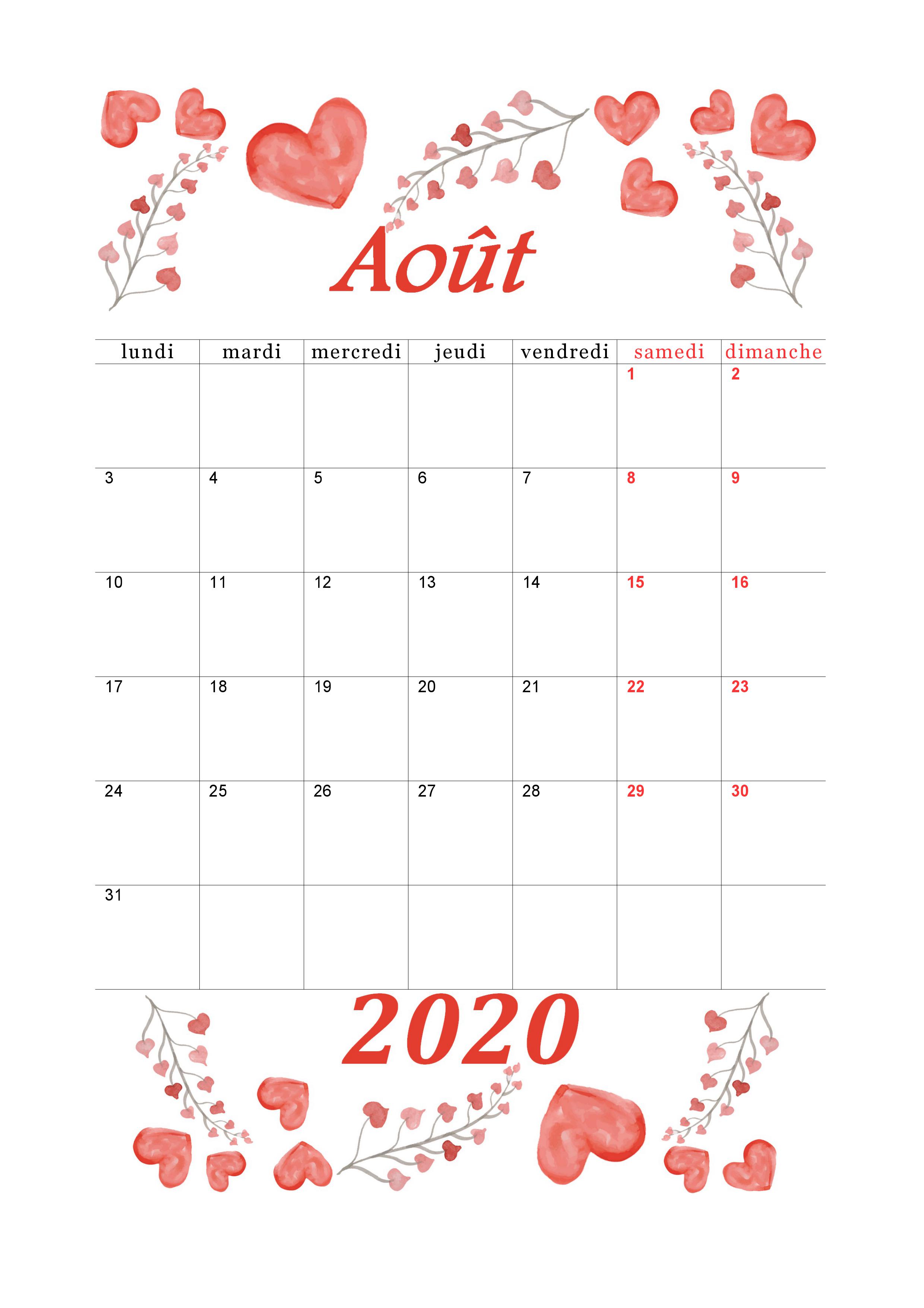 Août

| lundi | mardi | mercredi | jeudi | vendredi | samedi | dimanche |
|---|---|---|---|---|---|---|
| | | | | | 1 | 2 |
| 3 | 4 | 5 | 6 | 7 | 8 | 9 |
| 10 | 11 | 12 | 13 | 14 | 15 | 16 |
| 17 | 18 | 19 | 20 | 21 | 22 | 23 |
| 24 | 25 | 26 | 27 | 28 | 29 | 30 |
| 31 | | | | | | |

2020